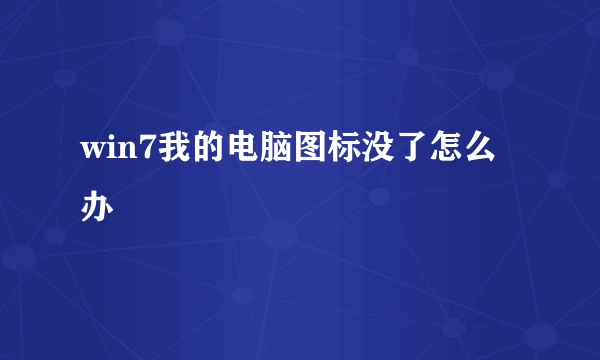 win7我的电脑图标没了怎么办